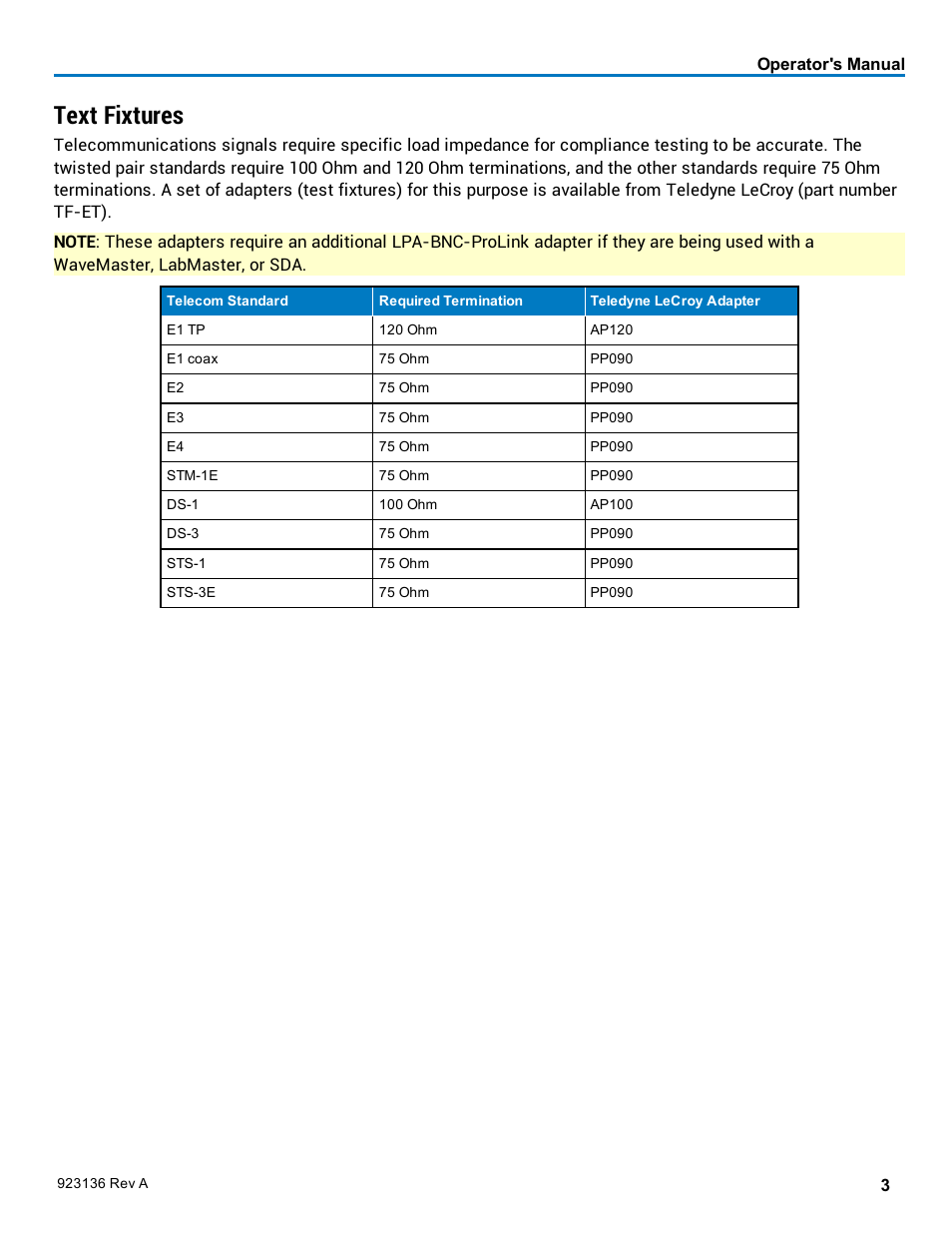 Operator's Manual

Text Fixtures

Telecommunications signals require specific load impedance for compliance testing to be accurate. The twisted pair standards require 100 Ohm and 120 Ohm terminations, and the other standards require 75 Ohm terminations. A set of adapters (test fixtures) for this purpose is available from Teledyne LeCroy (part number TF-ET).

NOTE: These adapters require an additional LPA-BNC-ProLink adapter if they are being used with a WaveMaster, LabMaster, or SDA.

| Telecom Standard | Required Termination | Teledyne LeCroy Adapter |
|---|---|---|
| E1 TP | 120 Ohm | AP120 |
| E1 coax | 75 Ohm | PP090 |
| E2 | 75 Ohm | PP090 |
| E3 | 75 Ohm | PP090 |
| E4 | 75 Ohm | PP090 |
| STM-1E | 75 Ohm | PP090 |
| DS-1 | 100 Ohm | AP100 |
| DS-3 | 75 Ohm | PP090 |
| STS-1 | 75 Ohm | PP090 |
| STS-3E | 75 Ohm | PP090 |

923136 Rev A

3